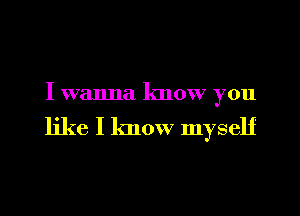 I wanna know you
like I know myself